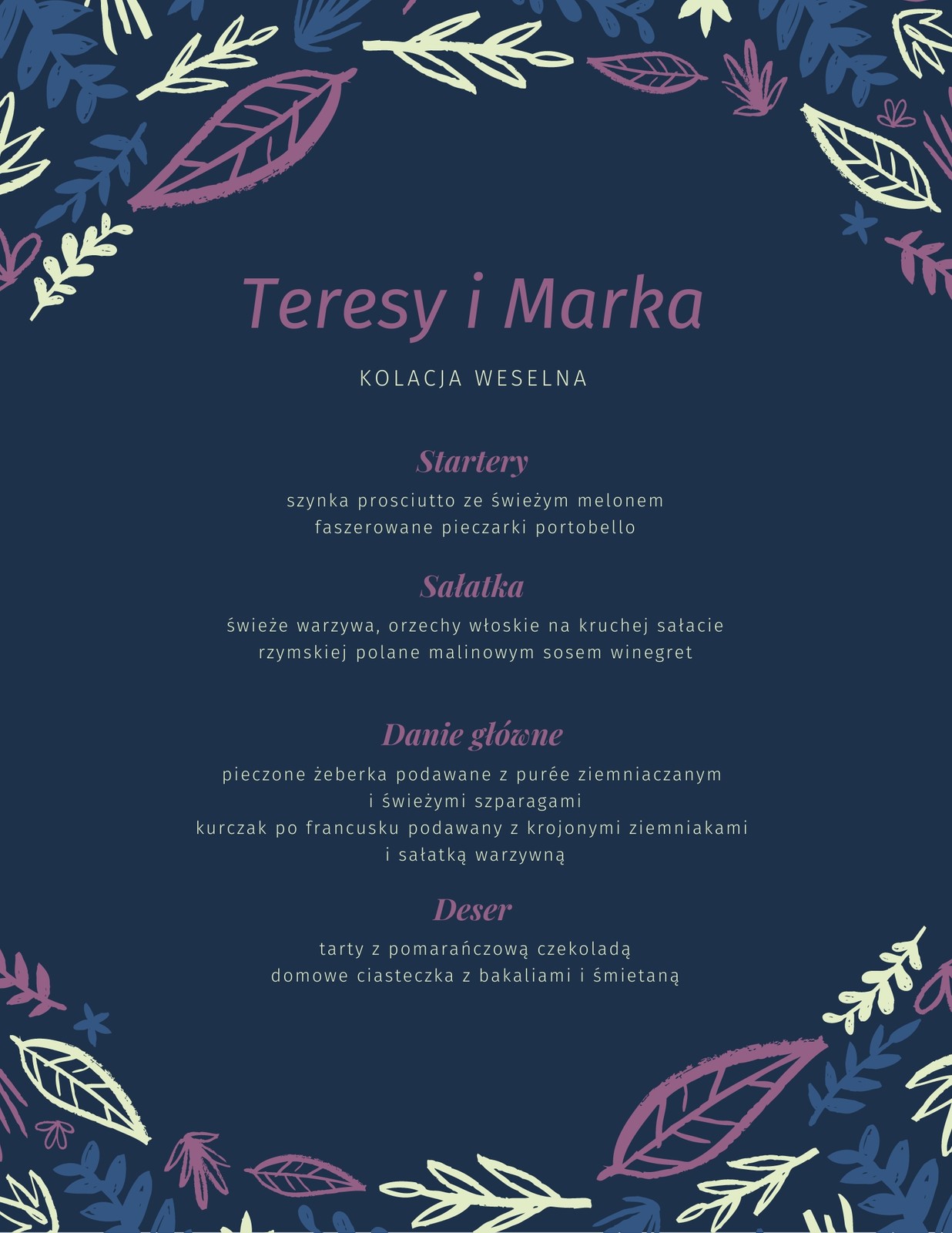 Teresy i Marka

KOLACJA WESELNA

Startery

szynka prosciutto ze świeżym melonem
faszerowane pieczarki portobello

Sałatka

świeże warzywa, orzechy włoskie na kruchej sałacie rzymskiej polane malinowym sosem winegret

Danie główne

pieczone żeberka podawane z purée ziemniaczanym i świeżymi szparagami
kurczak po francusku podawany z krojonymi ziemniakami i sałatką warzywną

Deser

tarty z pomarańczową czekoladą
domowe ciasteczka z bakaliami i śmietaną